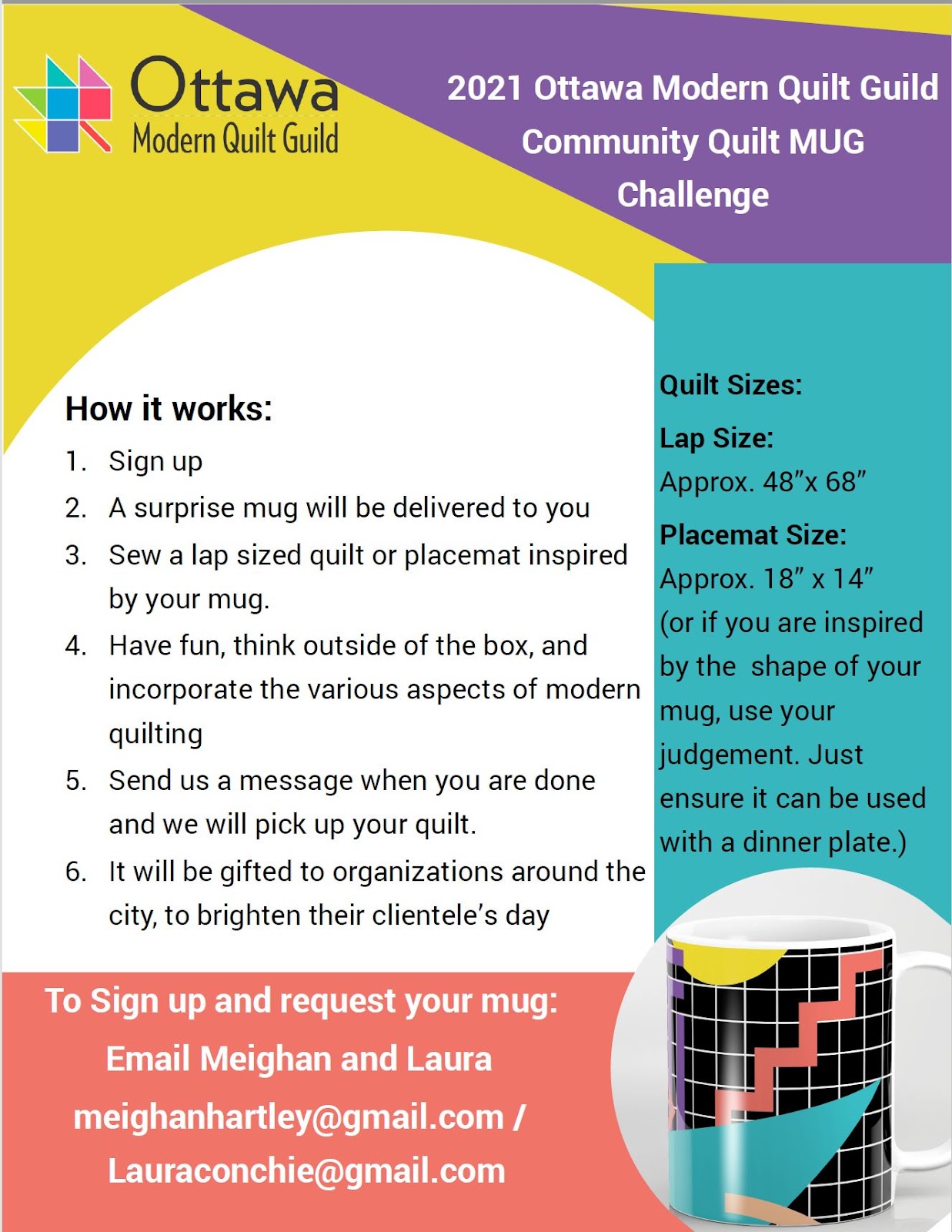 Ottawa
Modern Quilt Guild

2021 Ottawa Modern Quilt Guild Community Quilt MUG Challenge

How it works:

1. Sign up
2. A surprise mug will be delivered to you
3. Sew a lap sized quilt or placemat inspired by your mug.
4. Have fun, think outside of the box, and incorporate the various aspects of modern quilting
5. Send us a message when you are done and we will pick up your quilt.
6. It will be gifted to organizations around the city, to brighten their clientele's day

Quilt Sizes:

Lap Size:
Approx. 48"x 68"

Placemat Size:
Approx. 18" x 14"
(or if you are inspired by the shape of your mug, use your judgement. Just ensure it can be used with a dinner plate.)

To Sign up and request your mug:
Email Meighan and Laura
meighanhartley@gmail.com /
Lauraconchie@gmail.com